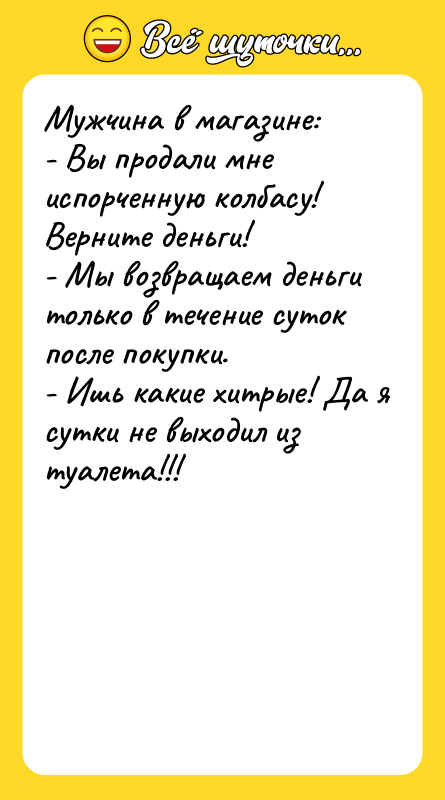 Всё шуточки...

Мужчина в магазине:
- Вы продали мне испорченную колбасу! Верните деньги!
- Мы возвращаем деньги только в течение суток после покупки.
- Ишь какие хитрые! Да я сутки не выходил из туалета!!!